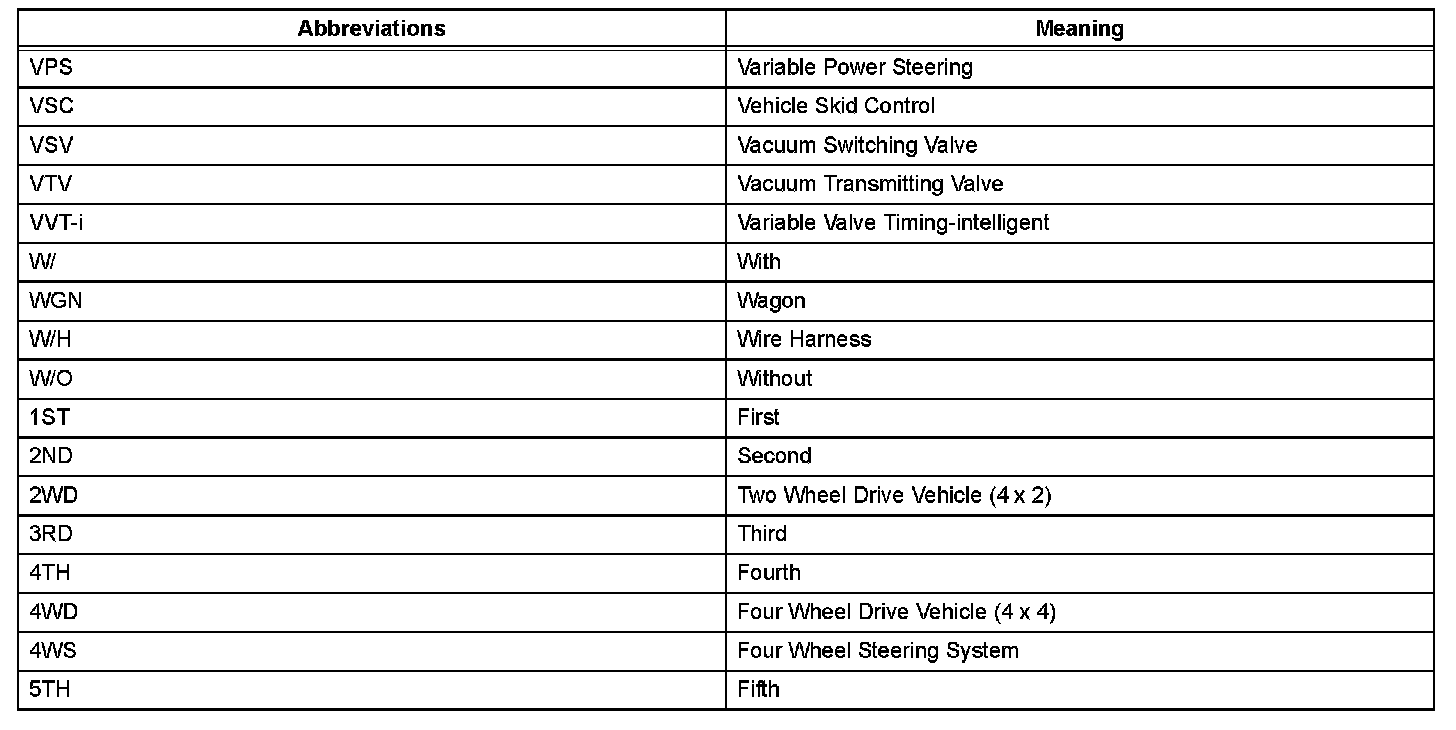 | Abbreviations | Meaning |
|---|---|
| VPS | Variable Power Steering |
| VSC | Vehicle Skid Control |
| VSV | Vacuum Switching Valve |
| VTV | Vacuum Transmitting Valve |
| VVT-i | Variable Valve Timing-intelligent |
| W/ | With |
| WGN | Wagon |
| W/H | Wire Harness |
| W/O | Without |
| 1ST | First |
| 2ND | Second |
| 2WD | Two Wheel Drive Vehicle (4 x 2) |
| 3RD | Third |
| 4TH | Fourth |
| 4WD | Four Wheel Drive Vehicle (4 x 4) |
| 4WS | Four Wheel Steering System |
| 5TH | Fifth |